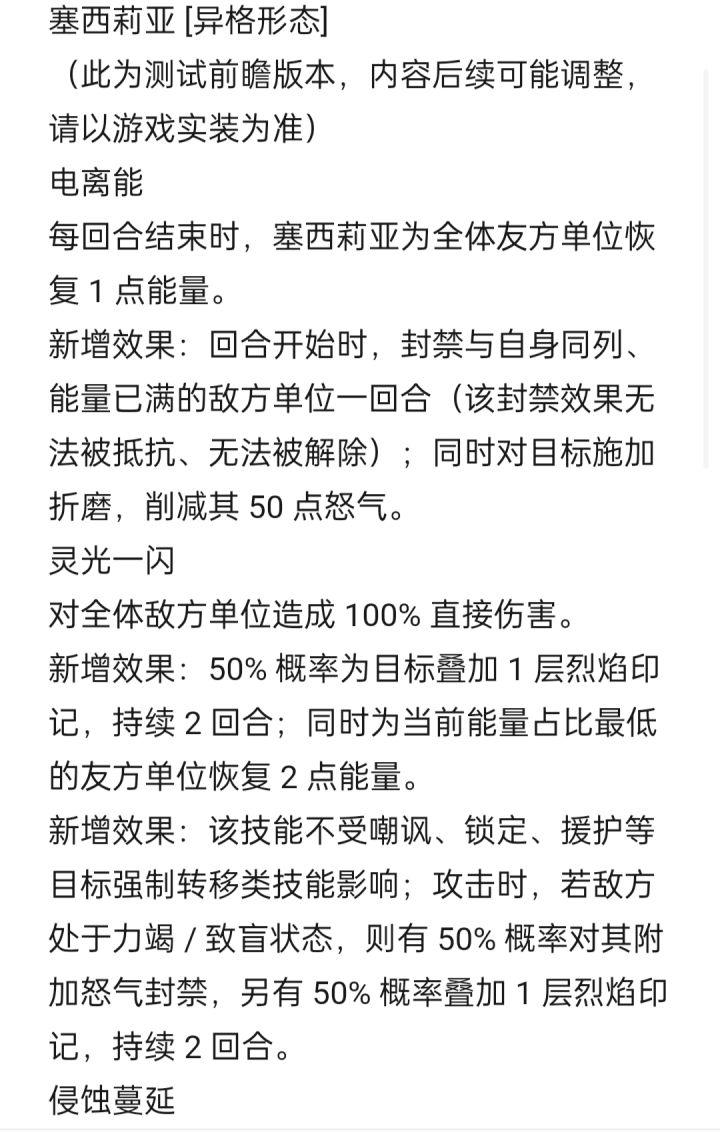 塞西莉亚 [异格形态]
（此为测试前瞻版本，内容后续可能调整，请以游戏实装为准）
电离能
每回合结束时，塞西莉亚为全体友方单位恢复 1 点能量。
新增效果：回合开始时，封禁与自身同列、能量已满的敌方单位一回合（该封禁效果无法被抵抗、无法被解除）；同时对目标施加折磨，削减其 50 点怒气。
灵光一闪
对全体敌方单位造成 100% 直接伤害。
新增效果：50% 概率为目标叠加 1 层烈焰印记，持续 2 回合；同时为当前能量占比最低的友方单位恢复 2 点能量。
新增效果：该技能不受嘲讽、锁定、援护等目标强制转移类技能影响；攻击时，若敌方处于力竭 / 致盲状态，则有 50% 概率对其附加怒气封禁，另有 50% 概率叠加 1 层烈焰印记，持续 2 回合。
侵蚀蔓延